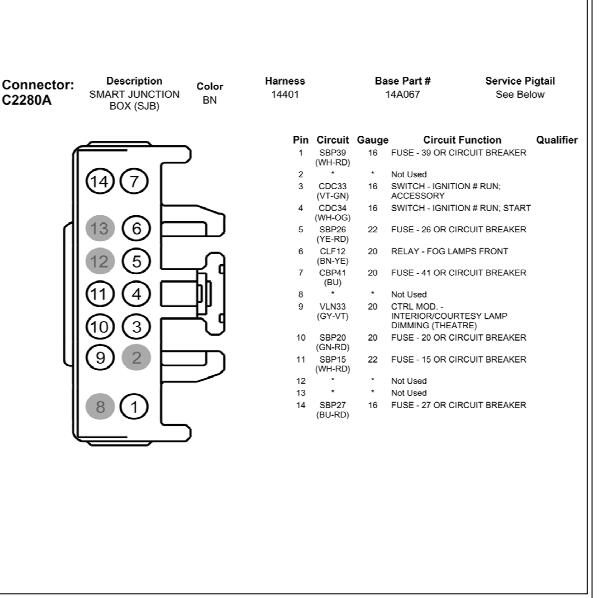 Connector: C2280A

| Description | Color | Harness | Base Part # | Service Pigtail |
|---|---|---|---|---|
| SMART JUNCTION BOX (SJB) | BN | 14401 | 14A067 | See Below |

14 7
13 6
12 5
11 4
10 3
9 2
8 1

| Pin | Circuit | Gauge | Circuit Function | Qualifier |
|---|---|---|---|---|
| 1 | SBP39 (WH-RD) | 16 | FUSE - 39 OR CIRCUIT BREAKER | |
| 2 | * | * | Not Used | |
| 3 | CDC33 (VT-GN) | 16 | SWITCH - IGNITION # RUN; ACCESSORY | |
| 4 | CDC34 (WH-OG) | 16 | SWITCH - IGNITION # RUN; START | |
| 5 | SBP26 (YE-RD) | 22 | FUSE - 26 OR CIRCUIT BREAKER | |
| 6 | CLF12 (BN-YE) | 20 | RELAY - FOG LAMPS FRONT | |
| 7 | CBP41 (BU) | 20 | FUSE - 41 OR CIRCUIT BREAKER | |
| 8 | * | * | Not Used | |
| 9 | VLN33 (GY-VT) | 20 | CTRL MOD. - INTERIOR/COURTESY LAMP DIMMING (THEATRE) | |
| 10 | SBP20 (GN-RD) | 20 | FUSE - 20 OR CIRCUIT BREAKER | |
| 11 | SBP15 (WH-RD) | 22 | FUSE - 15 OR CIRCUIT BREAKER | |
| 12 | * | * | Not Used | |
| 13 | * | * | Not Used | |
| 14 | SBP27 (BU-RD) | 16 | FUSE - 27 OR CIRCUIT BREAKER | |